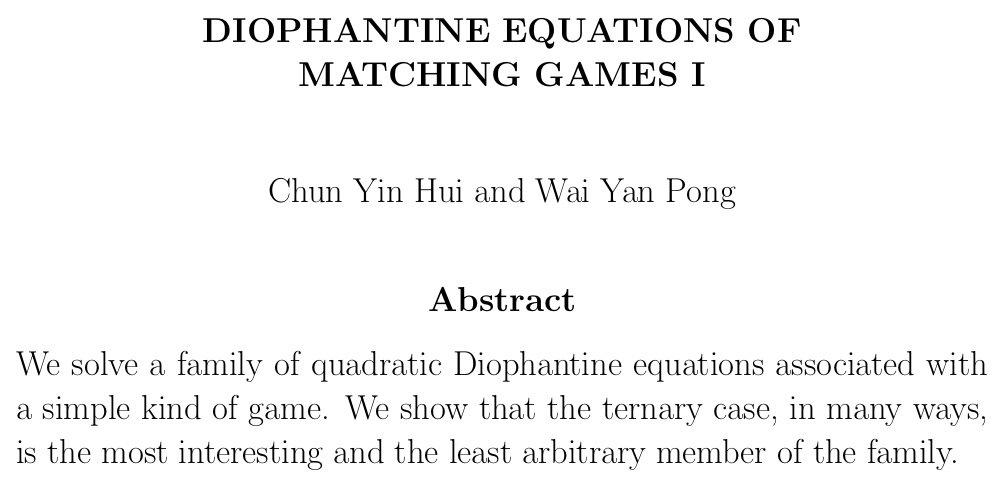 DIOPHANTINE EQUATIONS OF MATCHING GAMES I

Chun Yin Hui and Wai Yan Pong

Abstract

We solve a family of quadratic Diophantine equations associated with a simple kind of game. We show that the ternary case, in many ways, is the most interesting and the least arbitrary member of the family.